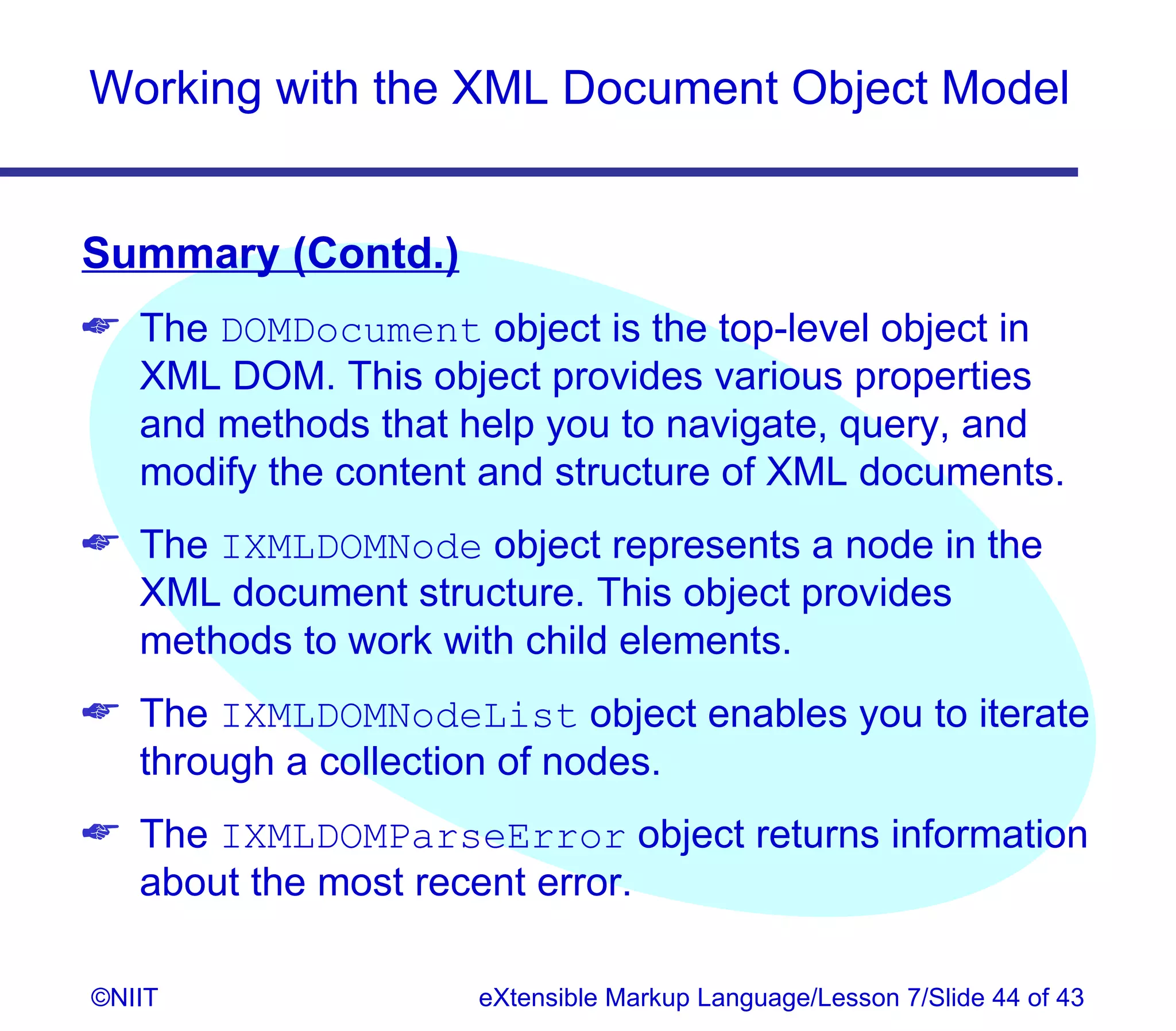 Working with the XML Document Object Model

Summary (Contd.)

The DOMDocument object is the top-level object in XML DOM. This object provides various properties and methods that help you to navigate, query, and modify the content and structure of XML documents.

The IXMLDOMNode object represents a node in the XML document structure. This object provides methods to work with child elements.

The IXMLDOMNodeList object enables you to iterate through a collection of nodes.

The IXMLDOMParseError object returns information about the most recent error.

©NIIT

eXtensible Markup Language/Lesson 7/Slide 44 of 43